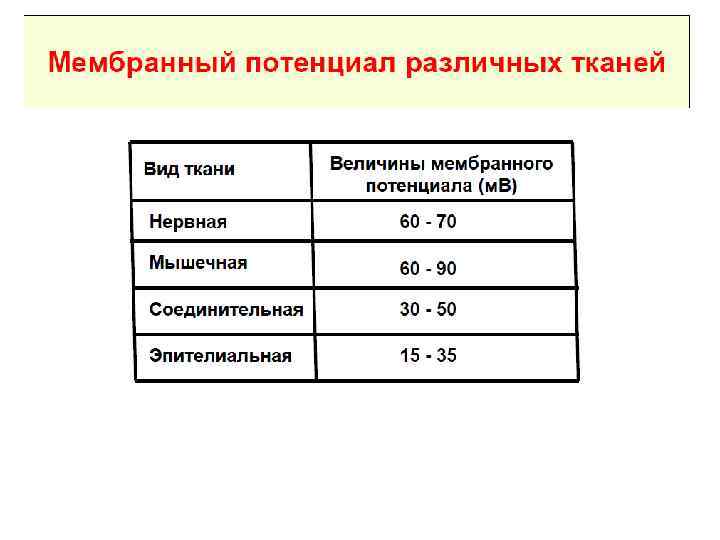 Мембранный потенциал различных тканей

| Вид ткани | Величины мембранного потенциала (мВ) |
|---|---|
| Нервная | 60 - 70 |
| Мышечная | 60 - 90 |
| Соединительная | 30 - 50 |
| Эпителиальная | 15 - 35 |